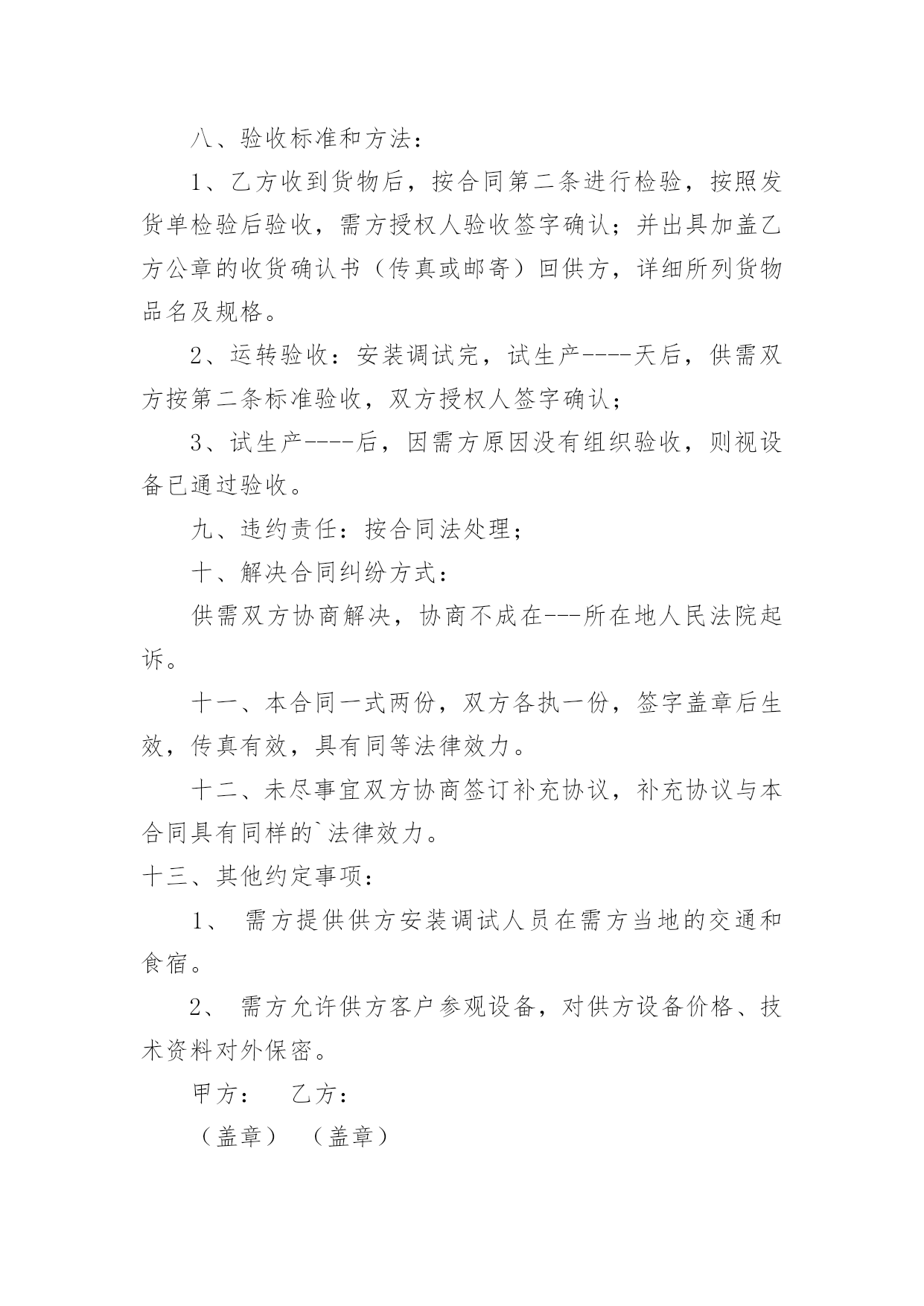 八、验收标准和方法：

1、乙方收到货物后，按合同第二条进行检验，按照发货单检验后验收，需方授权人验收签字确认；并出具加盖乙方公章的收货确认书（传真或邮寄）回供方，详细所列货物品名及规格。

2、运转验收：安装调试完，试生产----天后，供需双方按第二条标准验收，双方授权人签字确认；

3、试生产----后，因需方原因没有组织验收，则视设备已通过验收。

九、违约责任：按合同法处理；

十、解决合同纠纷方式：

供需双方协商解决，协商不成在---所在地人民法院起诉。

十一、本合同一式两份，双方各执一份，签字盖章后生效，传真有效，具有同等法律效力。

十二、未尽事宜双方协商签订补充协议，补充协议与本合同具有同样的`法律效力。

十三、其他约定事项：

1、 需方提供供方安装调试人员在需方当地的交通和食宿。

2、 需方允许供方客户参观设备，对供方设备价格、技术资料对外保密。

甲方： 乙方：

（盖章） （盖章）